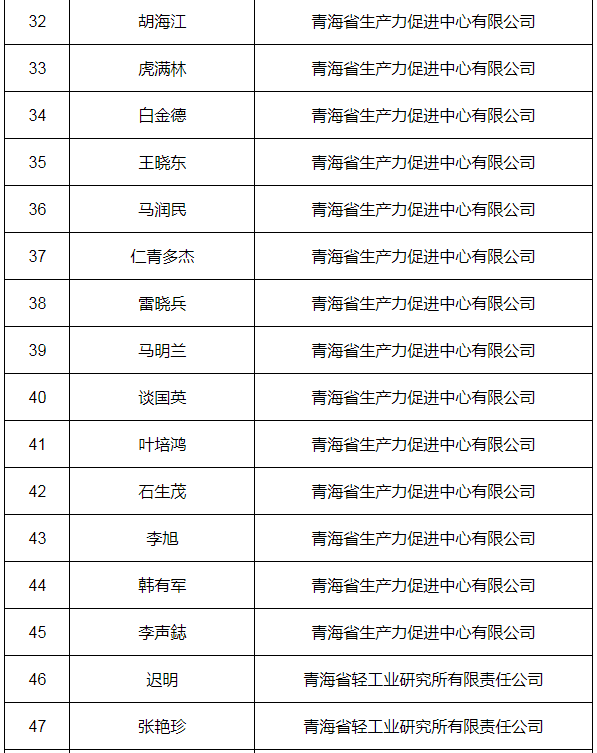 | 32 | 胡海江 | 青海省生产力促进中心有限公司 |
|---|---|---|
| 33 | 虎满林 | 青海省生产力促进中心有限公司 |
| 34 | 白金德 | 青海省生产力促进中心有限公司 |
| 35 | 王晓东 | 青海省生产力促进中心有限公司 |
| 36 | 马润民 | 青海省生产力促进中心有限公司 |
| 37 | 仁青多杰 | 青海省生产力促进中心有限公司 |
| 38 | 雷晓兵 | 青海省生产力促进中心有限公司 |
| 39 | 马明兰 | 青海省生产力促进中心有限公司 |
| 40 | 谈国英 | 青海省生产力促进中心有限公司 |
| 41 | 叶培鸿 | 青海省生产力促进中心有限公司 |
| 42 | 石生茂 | 青海省生产力促进中心有限公司 |
| 43 | 李旭 | 青海省生产力促进中心有限公司 |
| 44 | 韩有军 | 青海省生产力促进中心有限公司 |
| 45 | 李声鋕 | 青海省生产力促进中心有限公司 |
| 46 | 迟明 | 青海省轻工业研究所有限责任公司 |
| 47 | 张艳珍 | 青海省轻工业研究所有限责任公司 |